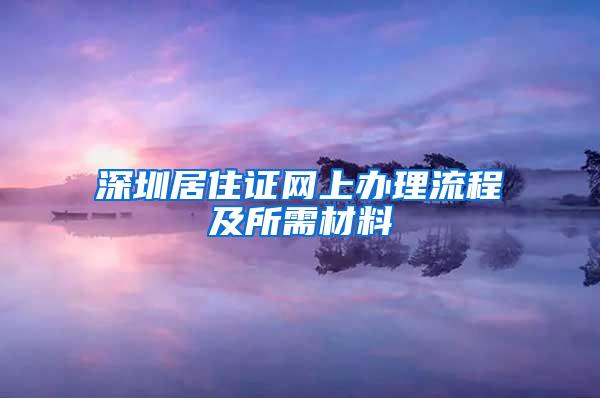 深圳居住证网上办理流程及所需材料